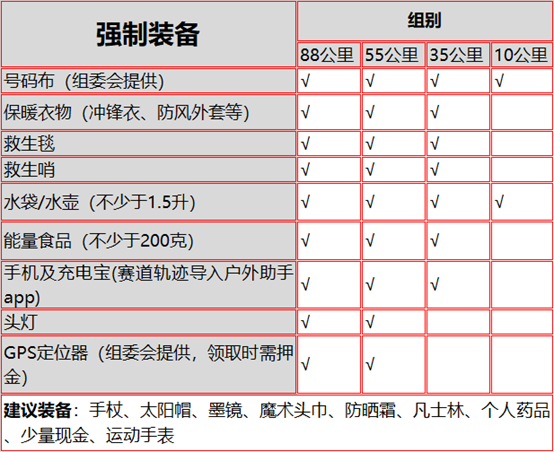 | 强制装备 | 组别 | | | |
|---|---|---|---|---|
| | 88公里 | 55公里 | 35公里 | 10公里 |
| 号码布（组委会提供） | √ | √ | √ | √ |
| 保暖衣物（冲锋衣、防风外套等） | √ | √ | √ | |
| 救生毯 | √ | √ | √ | |
| 救生哨 | √ | √ | √ | |
| 水袋/水壶（不少于1.5升） | √ | √ | √ | √ |
| 能量食品（不少于200克） | √ | √ | √ | |
| 手机及充电宝(赛道轨迹导入户外助手app) | √ | √ | √ | |
| 头灯 | √ | √ | | |
| GPS定位器（组委会提供，领取时需押金） | √ | √ | | |

**建议装备**：手杖、太阳帽、墨镜、魔术头巾、防晒霜、凡士林、个人药品、少量现金、运动手表